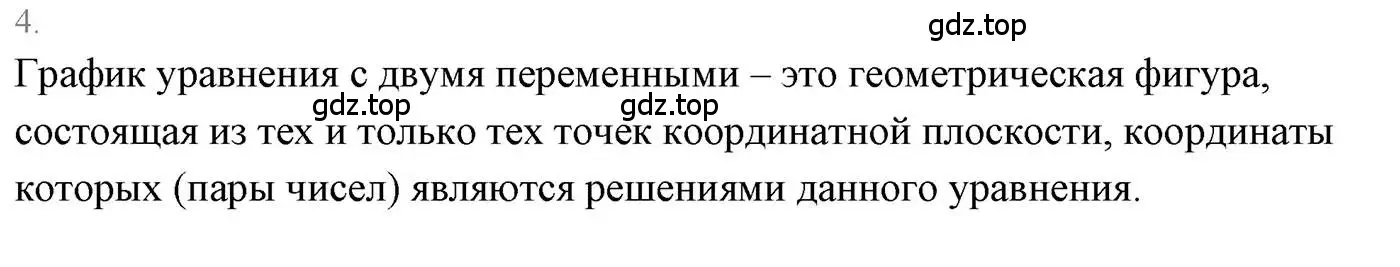 4.

gdz.top

График уравнения с двумя переменными – это геометрическая фигура, состоящая из тех и только тех точек координатной плоскости, координаты которых (пары чисел) являются решениями данного уравнения.

gdz.top gdz.top